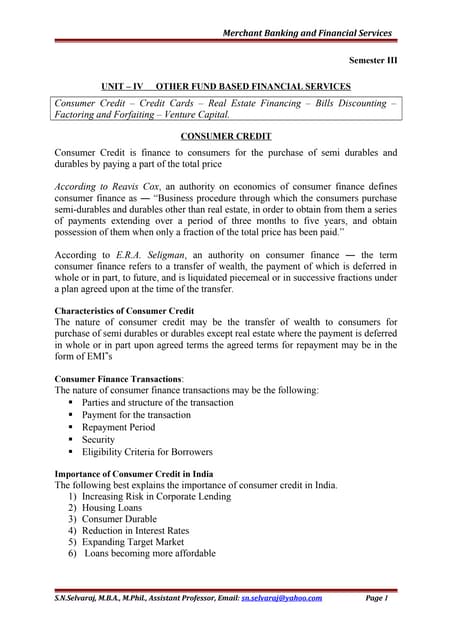 Merchant Banking and Financial Services

Semester III

UNIT – IV OTHER FUND BASED FINANCIAL SERVICES

Consumer Credit – Credit Cards – Real Estate Financing – Bills Discounting – Factoring and Forfaiting – Venture Capital.

CONSUMER CREDIT

Consumer Credit is finance to consumers for the purchase of semi durables and durables by paying a part of the total price

According to Reavis Cox, an authority on economics of consumer finance defines consumer finance as — "Business procedure through which the consumers purchase semi-durables and durables other than real estate, in order to obtain from them a series of payments extending over a period of three months to five years, and obtain possession of them when only a fraction of the total price has been paid."

According to E.R.A. Seligman, an authority on consumer finance — the term consumer finance refers to a transfer of wealth, the payment of which is deferred in whole or in part, to future, and is liquidated piecemeal or in successive fractions under a plan agreed upon at the time of the transfer.

Characteristics of Consumer Credit
The nature of consumer credit may be the transfer of wealth to consumers for purchase of semi durables or durables except real estate where the payment is deferred in whole or in part upon agreed terms the agreed terms for repayment may be in the form of EMI"s

Consumer Finance Transactions:
The nature of consumer finance transactions may be the following:
• Parties and structure of the transaction
• Payment for the transaction
• Repayment Period
• Security
• Eligibility Criteria for Borrowers

Importance of Consumer Credit in India
The following best explains the importance of consumer credit in India.
1) Increasing Risk in Corporate Lending
2) Housing Loans
3) Consumer Durable
4) Reduction in Interest Rates
5) Expanding Target Market
6) Loans becoming more affordable

S.N.Selvaraj, M.B.A., M.Phil., Assistant Professor, Email: sn.selvaraj@yahoo.com Page 1